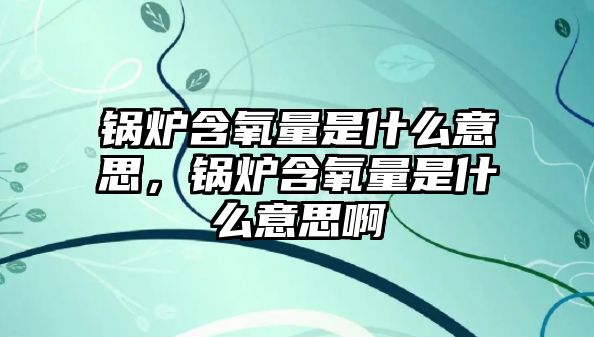 锅炉含氧量是什么意思，锅炉含氧量是什么意思啊